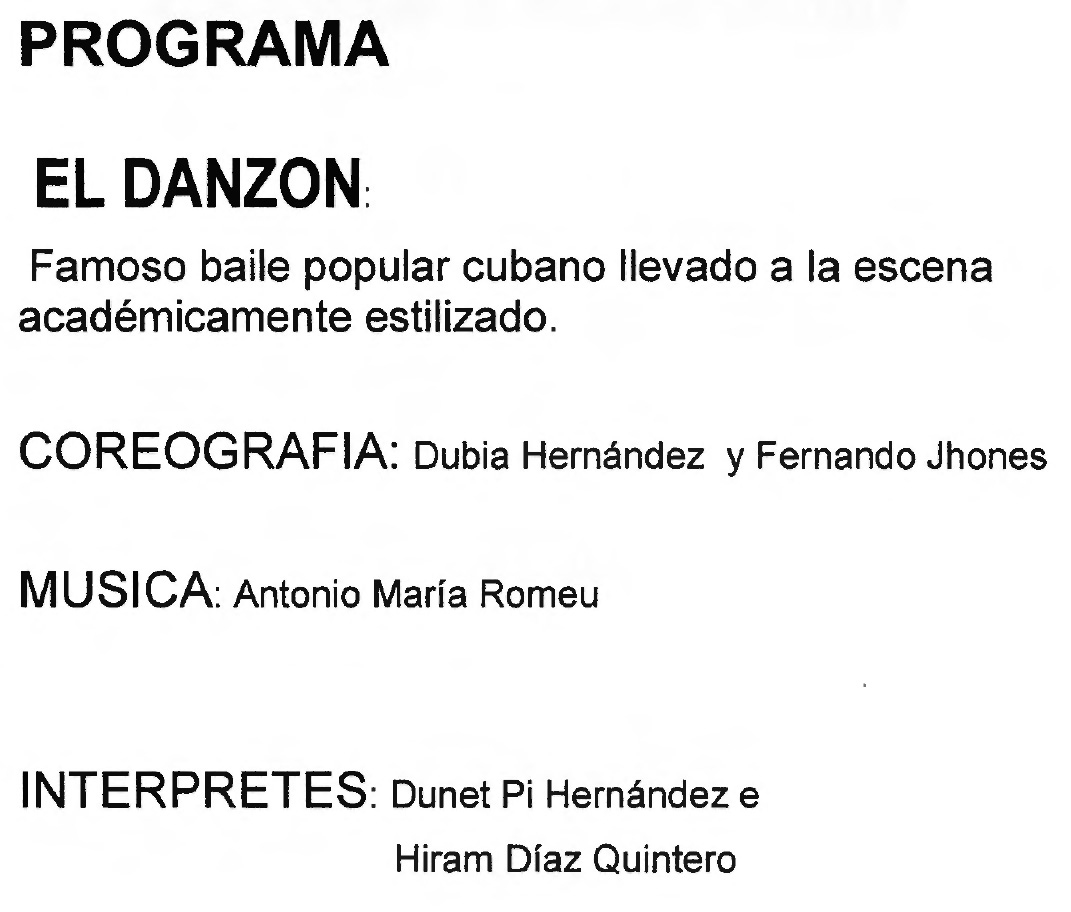 PROGRAMA

EL DANZON:

Famoso baile popular cubano llevado a la escena académicamente estilizado.

COREOGRAFIA: Dubia Hernández y Fernando Jhones

MUSICA: Antonio María Romeu

INTERPRETES: Dunet Pi Hernández e
Hiram Díaz Quintero